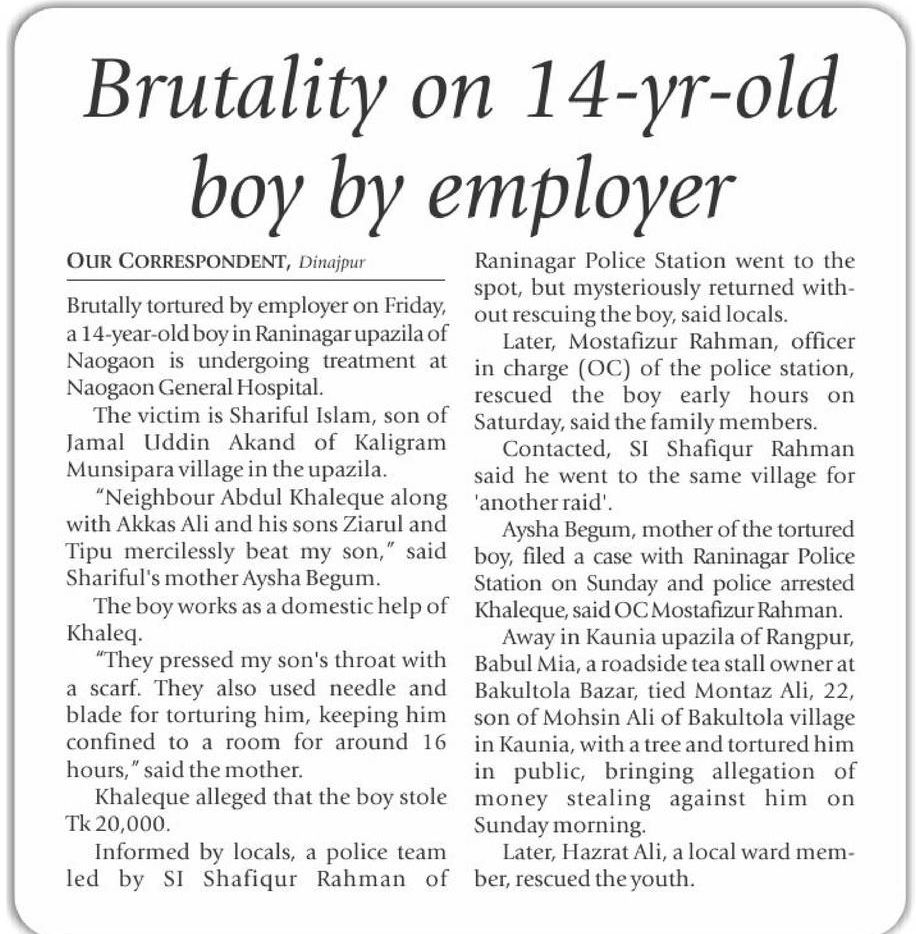 Brutality on 14-yr-old boy by employer

OUR CORRESPONDENT, Dinajpur

Brutally tortured by employer on Friday, a 14-year-old boy in Raninagar upazila of Naogaon is undergoing treatment at Naogaon General Hospital.

The victim is Shariful Islam, son of Jamal Uddin Akand of Kaligram Munsipara village in the upazila.

"Neighbour Abdul Khaleque along with Akkas Ali and his sons Ziarul and Tipu mercilessly beat my son," said Shariful's mother Aysha Begum.

The boy works as a domestic help of Khaleq.

"They pressed my son's throat with a scarf. They also used needle and blade for torturing him, keeping him confined to a room for around 16 hours," said the mother.

Khaleque alleged that the boy stole Tk 20,000.

Informed by locals, a police team led by SI Shafiqur Rahman of Raninagar Police Station went to the spot, but mysteriously returned without rescuing the boy, said locals.

Later, Mostafizur Rahman, officer in charge (OC) of the police station, rescued the boy early hours on Saturday, said the family members.

Contacted, SI Shafiqur Rahman said he went to the same village for 'another raid'.

Aysha Begum, mother of the tortured boy, filed a case with Raninagar Police Station on Sunday and police arrested Khaleque, said OC Mostafizur Rahman.

Away in Kaunia upazila of Rangpur, Babul Mia, a roadside tea stall owner at Bakultola Bazar, tied Montaz Ali, 22, son of Mohsin Ali of Bakultola village in Kaunia, with a tree and tortured him in public, bringing allegation of money stealing against him on Sunday morning.

Later, Hazrat Ali, a local ward member, rescued the youth.